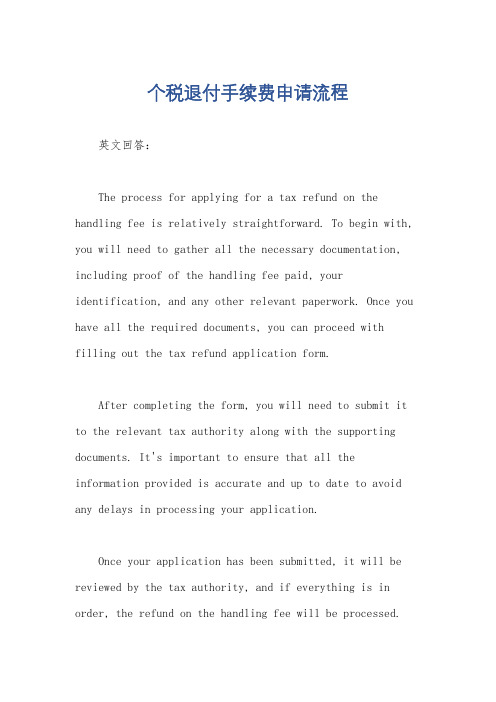 个税退付手续费申请流程

英文回答：

The process for applying for a tax refund on the handling fee is relatively straightforward. To begin with, you will need to gather all the necessary documentation, including proof of the handling fee paid, your identification, and any other relevant paperwork. Once you have all the required documents, you can proceed with filling out the tax refund application form.

After completing the form, you will need to submit it to the relevant tax authority along with the supporting documents. It's important to ensure that all the information provided is accurate and up to date to avoid any delays in processing your application.

Once your application has been submitted, it will be reviewed by the tax authority, and if everything is in order, the refund on the handling fee will be processed.